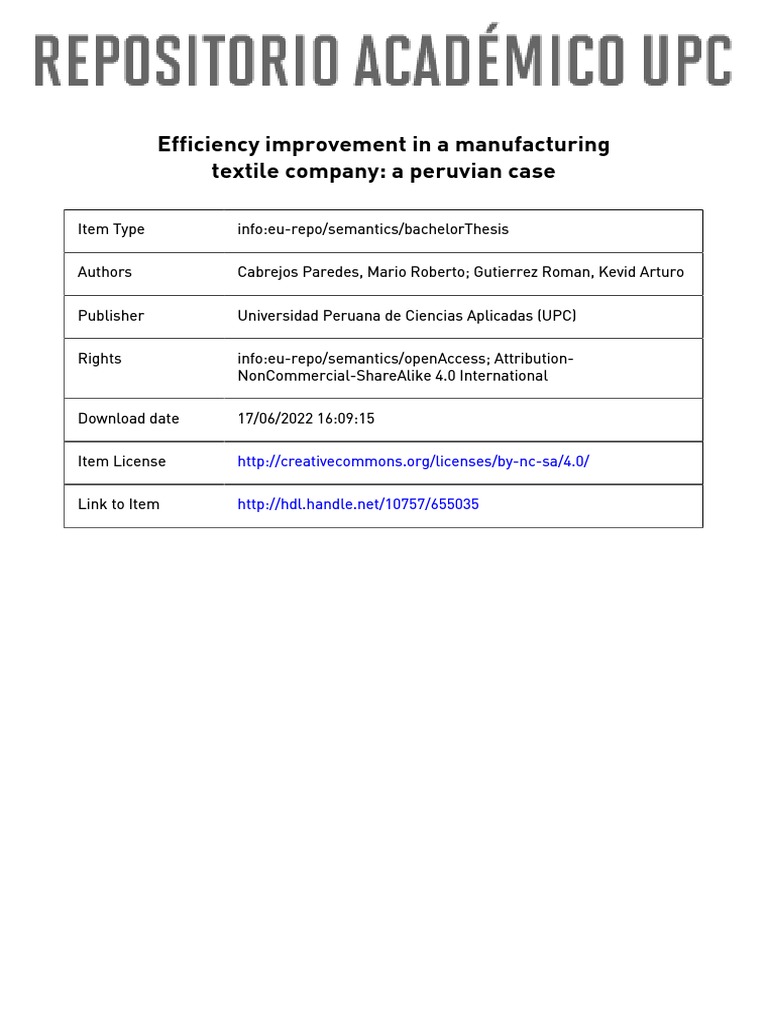 REPOSITORIO ACADÉMICO UPC

Efficiency improvement in a manufacturing textile company: a peruvian case

| Item Type | info:eu-repo/semantics/bachelorThesis |
|---|---|
| Authors | Cabrejos Paredes, Mario Roberto; Gutierrez Roman, Kevid Arturo |
| Publisher | Universidad Peruana de Ciencias Aplicadas (UPC) |
| Rights | info:eu-repo/semantics/openAccess; Attribution-NonCommercial-ShareAlike 4.0 International |
| Download date | 17/06/2022 16:09:15 |
| Item License | http://creativecommons.org/licenses/by-nc-sa/4.0/ |
| Link to Item | http://hdl.handle.net/10757/655035 |